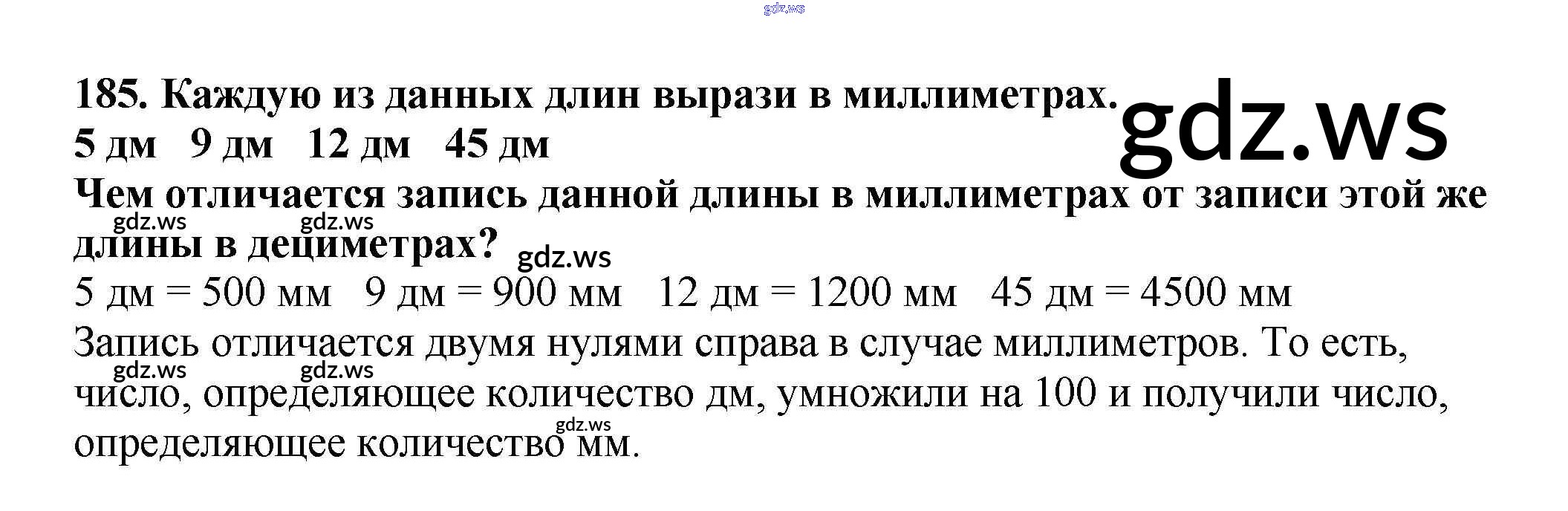 185. Каждую из данных длин вырази в миллиметрах.
5 дм   9 дм   12 дм   45 дм

Чем отличается запись данной длины в миллиметрах от записи этой же длины в дециметрах?

5 дм = 500 мм   9 дм = 900 мм   12 дм = 1200 мм   45 дм = 4500 мм

Запись отличается двумя нулями справа в случае миллиметров. То есть, число, определяющее количество дм, умножили на 100 и получили число, определяющее количество мм.

gdz.ws